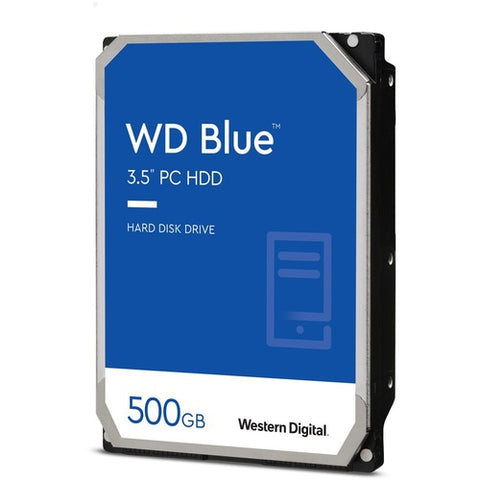 WD Blue™

3.5" PC HDD

HARD DISK DRIVE

500GB

Western Digital.